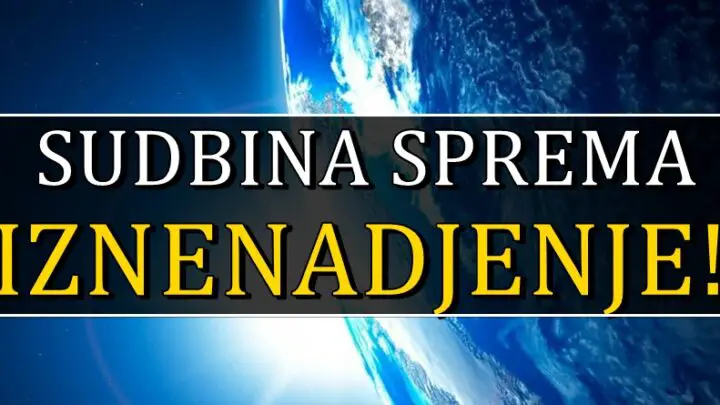 SUDBINA SPREMA
IZNENADJENJE!